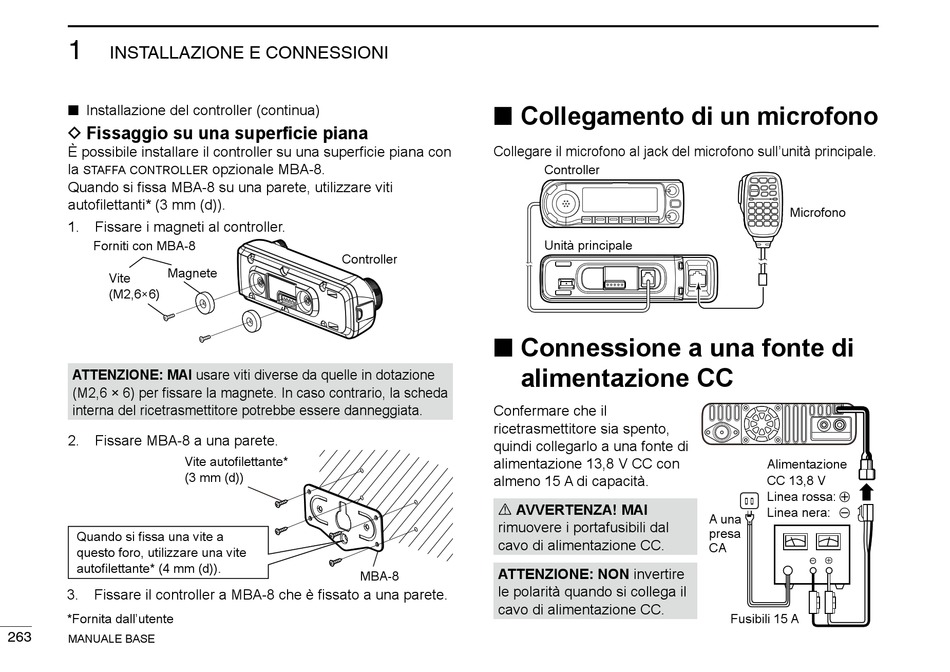 1 INSTALLAZIONE E CONNESSIONI

■ Installazione del controller (continua)

◇ Fissaggio su una superficie piana

È possibile installare il controller su una superficie piana con la STAFFA CONTROLLER opzionale MBA-8.
Quando si fissa MBA-8 su una parete, utilizzare viti autofilettanti* (3 mm (d)).

1. Fissare i magneti al controller.

Forniti con MBA-8
Vite (M2,6×6)
Magnete
Controller

ATTENZIONE: MAI usare viti diverse da quelle in dotazione (M2,6 × 6) per fissare la magnete. In caso contrario, la scheda interna del ricetrasmettitore potrebbe essere danneggiata.

2. Fissare MBA-8 a una parete.

Vite autofilettante* (3 mm (d))
Quando si fissa una vite a questo foro, utilizzare una vite autofilettante* (4 mm (d)).
MBA-8

3. Fissare il controller a MBA-8 che è fissato a una parete.

*Fornita dall'utente

263 MANUALE BASE

■ Collegamento di un microfono

Collegare il microfono al jack del microfono sull'unità principale.

Controller
Microfono
Unità principale

■ Connessione a una fonte di alimentazione CC

Confermare che il ricetrasmettitore sia spento, quindi collegarlo a una fonte di alimentazione 13,8 V CC con almeno 15 A di capacità.

⚠ AVVERTENZA! MAI rimuovere i portafusibili dal cavo di alimentazione CC.

ATTENZIONE: NON invertire le polarità quando si collega il cavo di alimentazione CC.

Alimentazione CC 13,8 V
Linea rossa: ⊕
Linea nera: ⊖
A una presa CA
Fusibili 15 A